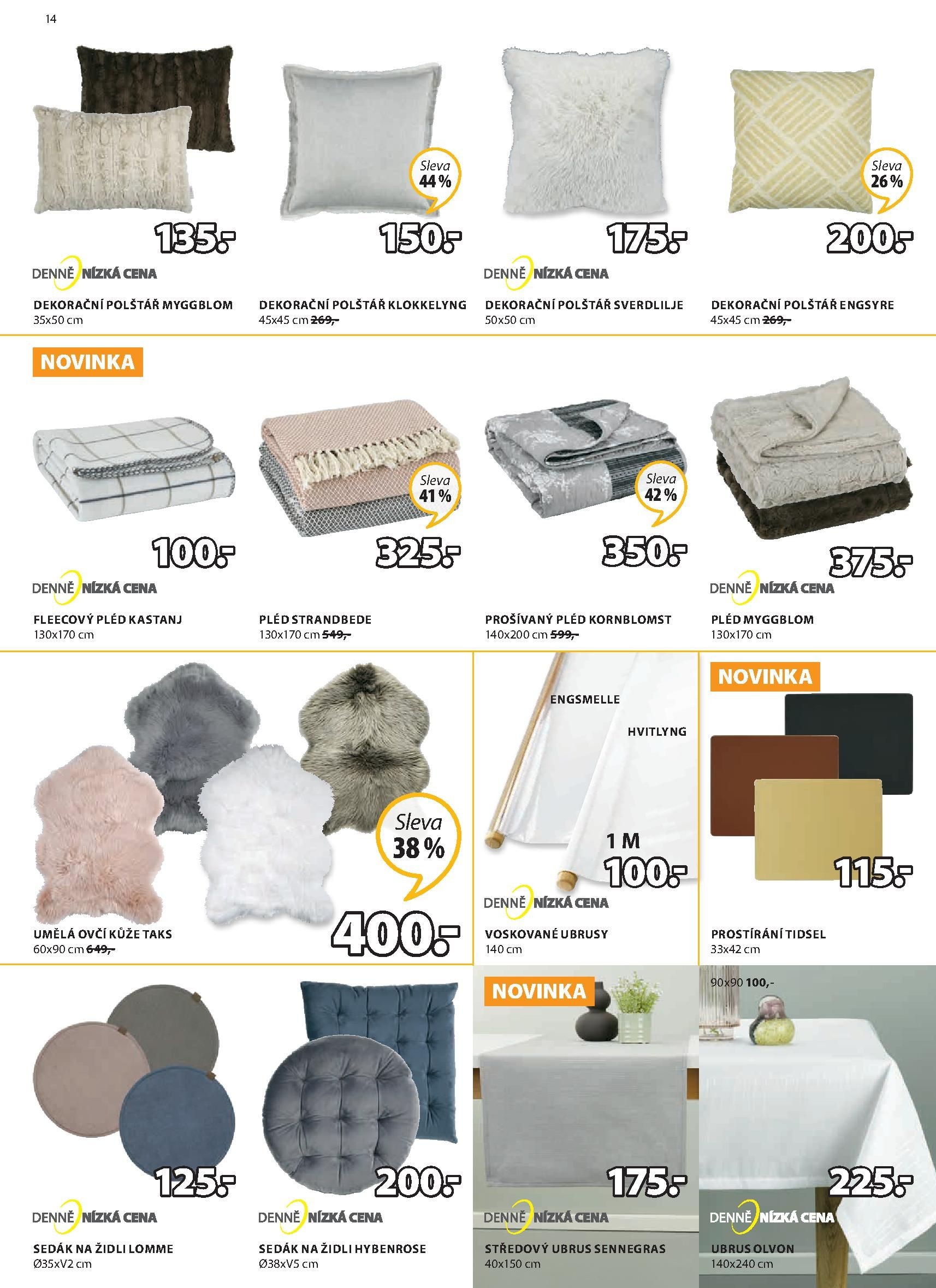 14

135,-

DENNĚ NÍZKÁ CENA

DEKORAČNÍ POLŠTÁŘ MYGGBLOM
35x50 cm

Sleva
44 %

150,-

DEKORAČNÍ POLŠTÁŘ KLOKKELYNG
45x45 cm 269,-

175,-

DENNĚ NÍZKÁ CENA

DEKORAČNÍ POLŠTÁŘ SVERDLILJE
50x50 cm

Sleva
26 %

200,-

DEKORAČNÍ POLŠTÁŘ ENGSYRE
45x45 cm 269,-

NOVINKA

100,-

DENNĚ NÍZKÁ CENA

FLEECOVÝ PLÉD KASTANJ
130x170 cm

Sleva
41 %

325,-

PLÉD STRANDBEDE
130x170 cm 549,-

Sleva
42 %

350,-

PROŠÍVANÝ PLÉD KORNBLOMST
140x200 cm 599,-

375,-

DENNĚ NÍZKÁ CENA

PLÉD MYGGBLOM
130x170 cm

Sleva
38 %

400,-

UMĚLÁ OVČÍ KŮŽE TAKS
60x90 cm 649,-

ENGSMELLE

HVITLYNG

1 M

100,-

DENNĚ NÍZKÁ CENA

VOSKOVANÉ UBRUSY
140 cm

NOVINKA

115,-

PROSTÍRÁNÍ TIDSEL
33x42 cm

125,-

DENNĚ NÍZKÁ CENA

SEDÁK NA ŽIDLI LOMME
Ø35xV2 cm

200,-

DENNĚ NÍZKÁ CENA

SEDÁK NA ŽIDLI HYBENROSE
Ø38xV5 cm

NOVINKA

175,-

DENNĚ NÍZKÁ CENA

STŘEDOVÝ UBRUS SENNEGRAS
40x150 cm

90x90 100,-

225,-

DENNĚ NÍZKÁ CENA

UBRUS OLVON
140x240 cm